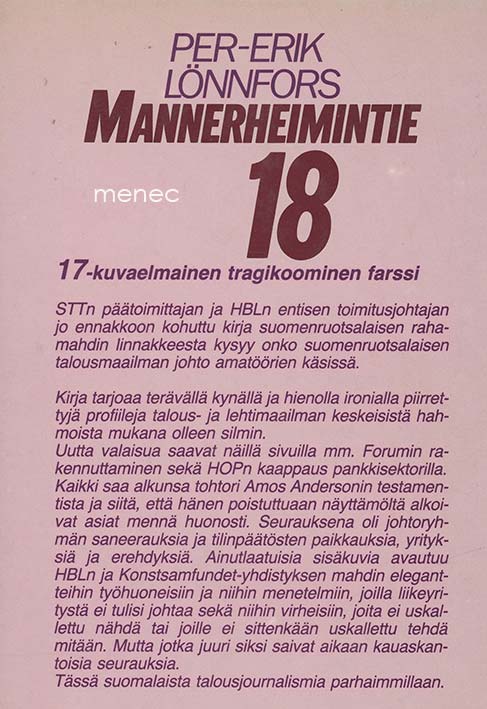 PER-ERIK LÖNNFORS
MANNERHEIMINTIE 18

menec

17-kuvaelmainen tragikoominen farssi

STTn päätoimittajan ja HBLn entisen toimitusjohtajan jo ennakkoon kohuttu kirja suomenruotsalaisen rahamahdin linnakkeesta kysyy onko suomenruotsalaisen talousmaailman johto amatöörien käsissä.

Kirja tarjoaa terävällä kynällä ja hienolla ironialla piirrettyjä profiileja talous- ja lehtimaailman keskeisistä hahmoista mukana olleen silmin.
Uutta valaisua saavat näillä sivuilla mm. Forumin rakennuttaminen sekä HOPn kaappaus pankkisektorilla. Kaikki saa alkunsa tohtori Amos Andersonin testamentista ja siitä, että hänen poistuttuaan näyttämöltä alkoivat asiat mennä huonosti. Seurauksena oli johtoryhmän saneerauksia ja tilinpäätösten paikkauksia, yrityksiä ja erehdyksiä. Ainutlaatuisia sisäkuvia avautuu HBLn ja Konstsamfundet-yhdistyksen mahdin elegantteihin työhuoneisiin ja niihin menetelmiin, joilla liikeyritystä ei tulisi johtaa sekä niihin virheisiin, joita ei uskallettu nähdä tai joille ei sittenkään uskallettu tehdä mitään. Mutta jotka juuri siksi saivat aikaan kauaskantoisia seurauksia.
Tässä suomalaista talousjournalismia parhaimmillaan.